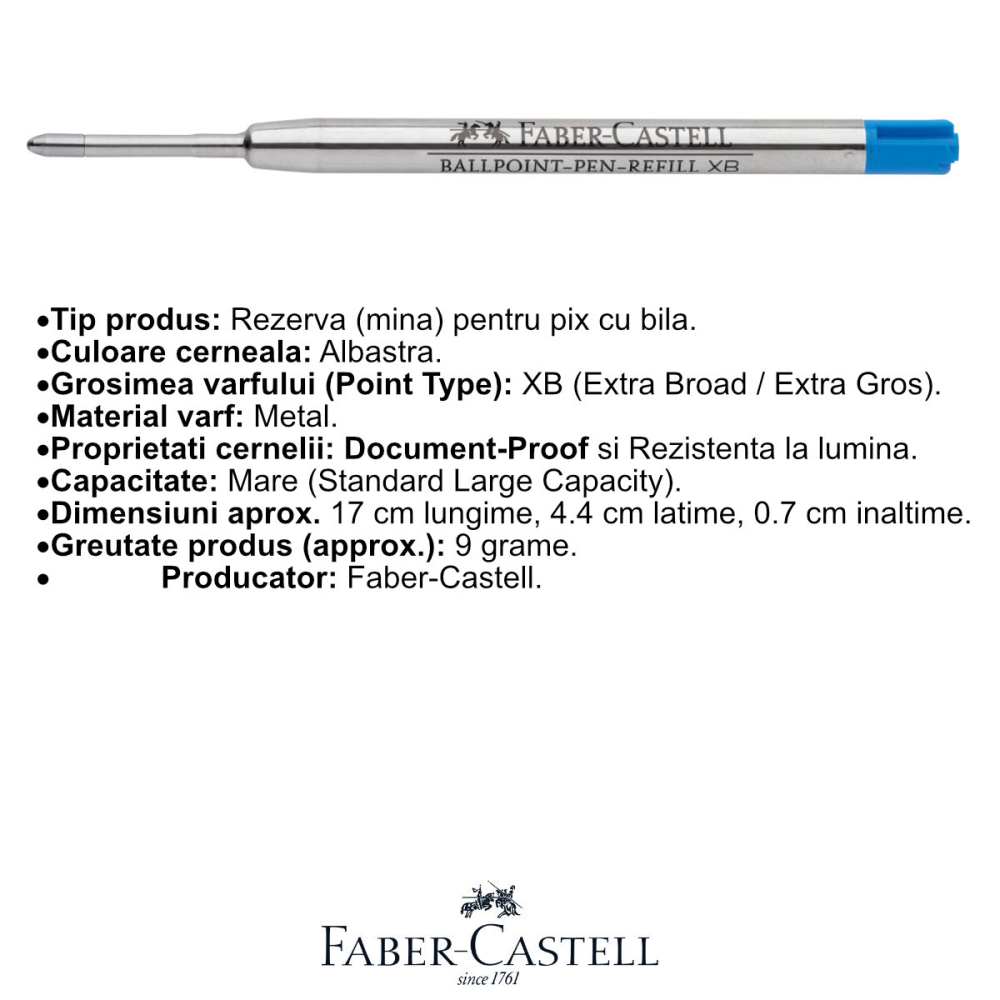 FABER-CASTELL
BALLPOINT-PEN-REFILL XB

•Tip produs: Rezerva (mina) pentru pix cu bila.
•Culoare cerneala: Albastra.
•Grosimea varfului (Point Type): XB (Extra Broad / Extra Gros).
•Material varf: Metal.
•Proprietati cernelii: Document-Proof si Rezistenta la lumina.
•Capacitate: Mare (Standard Large Capacity).
•Dimensiuni aprox. 17 cm lungime, 4.4 cm latime, 0.7 cm inaltime.
•Greutate produs (approx.): 9 grame.
• Producator: Faber-Castell.

FABER-CASTELL
since 1761